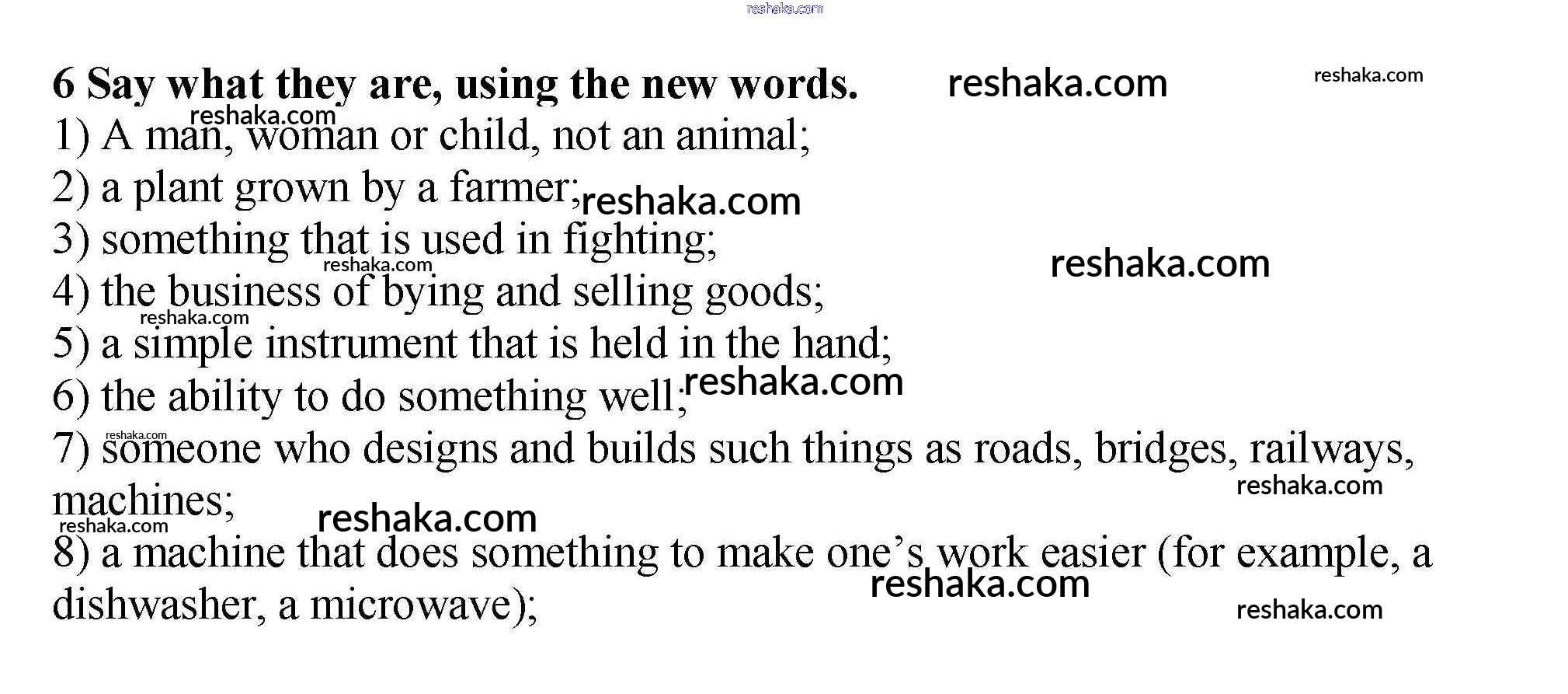 reshaka.com

6 Say what they are, using the new words. reshaka.com reshaka.com

reshaka.com

1) A man, woman or child, not an animal;

2) a plant grown by a farmer; reshaka.com

3) something that is used in fighting; reshaka.com

reshaka.com

4) the business of bying and selling goods;

reshaka.com

5) a simple instrument that is held in the hand;

6) the ability to do something well; reshaka.com

reshaka.com

7) someone who designs and builds such things as roads, bridges, railways, machines; reshaka.com

reshaka.com reshaka.com

8) a machine that does something to make one's work easier (for example, a dishwasher, a microwave); reshaka.com reshaka.com